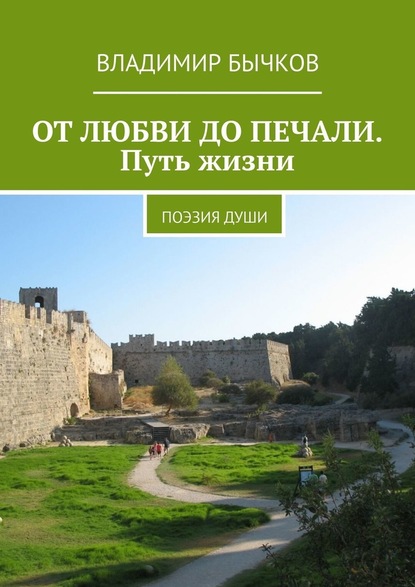 ВЛАДИМИР БЫЧКОВ

ОТ ЛЮБВИ ДО ПЕЧАЛИ.
Путь жизни

ПОЭЗИЯ ДУШИ